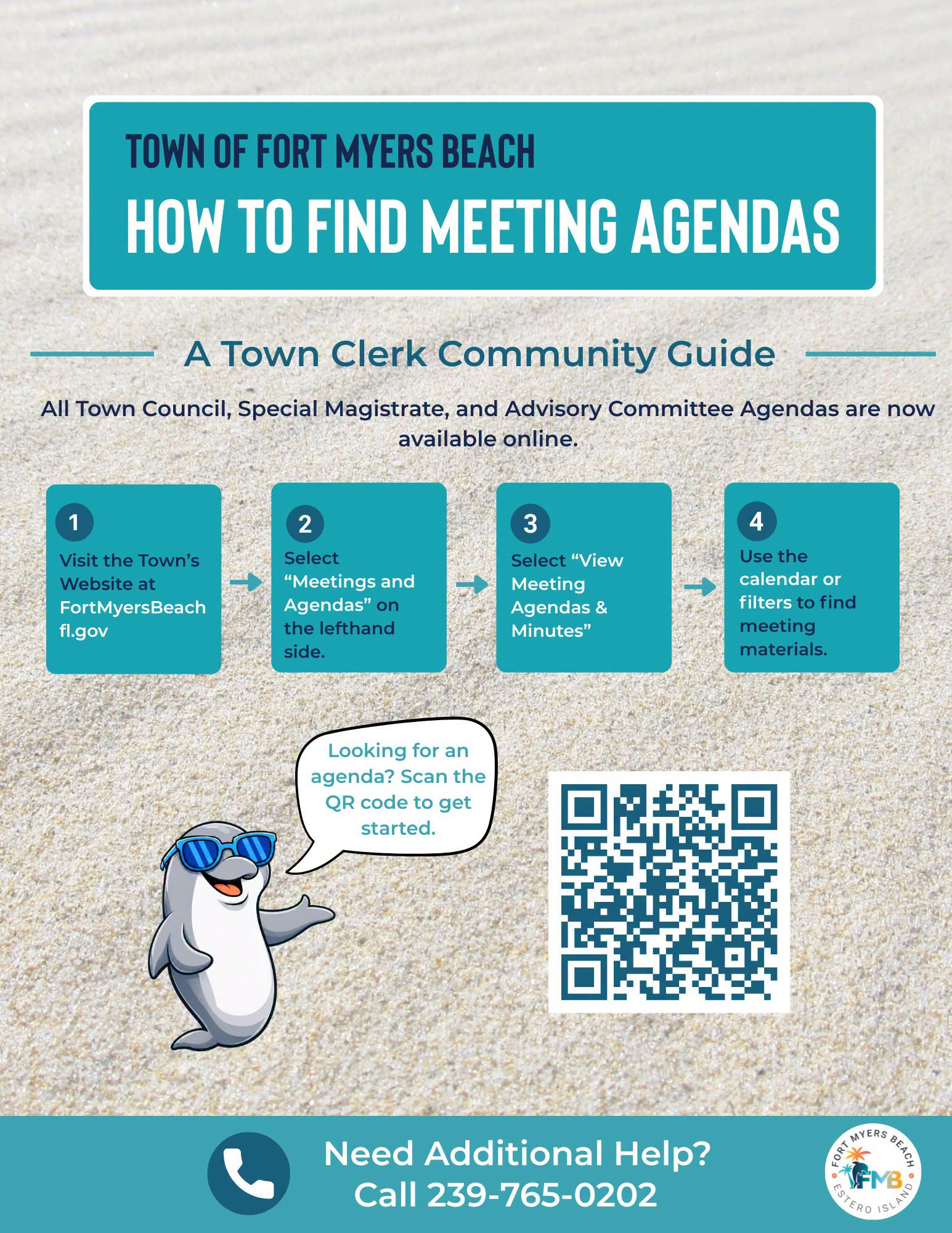 TOWN OF FORT MYERS BEACH
HOW TO FIND MEETING AGENDAS

A Town Clerk Community Guide

All Town Council, Special Magistrate, and Advisory Committee Agendas are now available online.

1
Visit the Town's Website at FortMyersBeach fl.gov

2
Select "Meetings and Agendas" on the lefthand side.

3
Select "View Meeting Agendas & Minutes"

4
Use the calendar or filters to find meeting materials.

Looking for an agenda? Scan the QR code to get started.

Need Additional Help?
Call 239-765-0202

FORT MYERS BEACH
FMB
ESTERO ISLAND